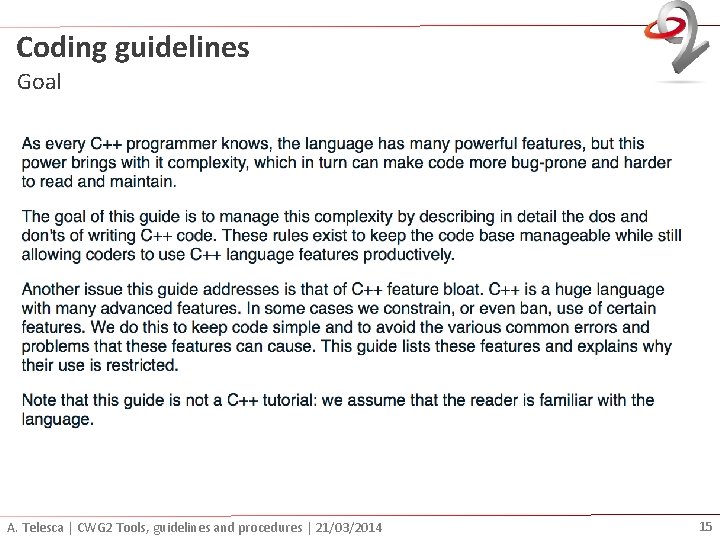 Coding guidelines

Goal

As every C++ programmer knows, the language has many powerful features, but this power brings with it complexity, which in turn can make code more bug-prone and harder to read and maintain.

The goal of this guide is to manage this complexity by describing in detail the dos and don'ts of writing C++ code. These rules exist to keep the code base manageable while still allowing coders to use C++ language features productively.

Another issue this guide addresses is that of C++ feature bloat. C++ is a huge language with many advanced features. In some cases we constrain, or even ban, use of certain features. We do this to keep code simple and to avoid the various common errors and problems that these features can cause. This guide lists these features and explains why their use is restricted.

Note that this guide is not a C++ tutorial: we assume that the reader is familiar with the language.

A. Telesca | CWG2 Tools, guidelines and procedures | 21/03/2014

15